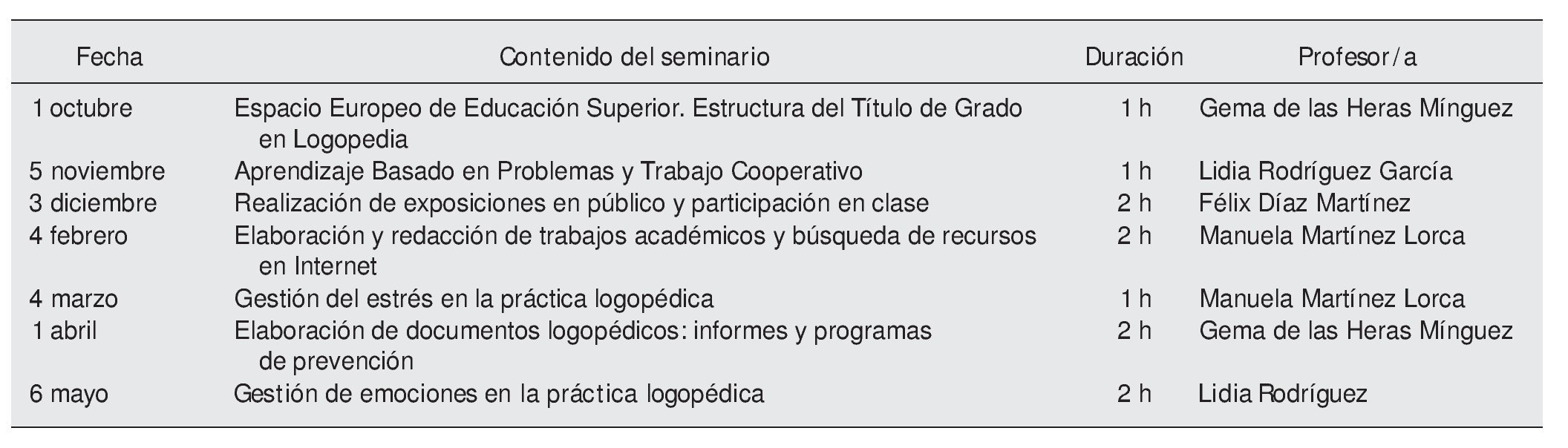 | Fecha | Contenido del seminario | Duración | Profesor/a |
|---|---|---|---|
| 1 octubre | Espacio Europeo de Educación Superior. Estructura del Título de Grado en Logopedia | 1 h | Gema de las Heras Mínguez |
| 5 noviembre | Aprendizaje Basado en Problemas y Trabajo Cooperativo | 1 h | Lidia Rodríguez García |
| 3 diciembre | Realización de exposiciones en público y participación en clase | 2 h | Félix Díaz Martínez |
| 4 febrero | Elaboración y redacción de trabajos académicos y búsqueda de recursos en Internet | 2 h | Manuela Martínez Lorca |
| 4 marzo | Gestión del estrés en la práctica logopédica | 1 h | Manuela Martínez Lorca |
| 1 abril | Elaboración de documentos logopédicos: informes y programas de prevención | 2 h | Gema de las Heras Mínguez |
| 6 mayo | Gestión de emociones en la práctica logopédica | 2 h | Lidia Rodríguez |